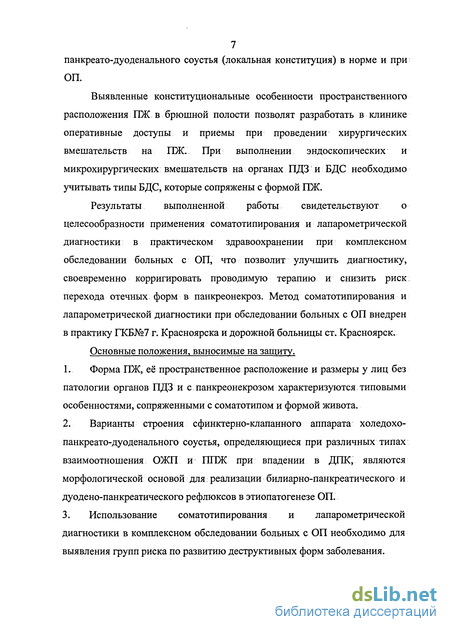 7

панкреато-дуоденального соустья (локальная конституция) в норме и при ОП.

Выявленные конституциональные особенности пространственного расположения ПЖ в брюшной полости позволят разработать в клинике оперативные доступы и приемы при проведении хирургических вмешательств на ПЖ. При выполнении эндоскопических и микрохирургических вмешательств на органах ПДЗ и БДС необходимо учитывать типы БДС, которые сопряжены с формой ПЖ.

Результаты выполненной работы свидетельствуют о целесообразности применения соматотипирования и лапарометрической диагностики в практическом здравоохранении при комплексном обследовании больных с ОП, что позволит улучшить диагностику, своевременно корригировать проводимую терапию и снизить риск перехода отечных форм в панкреонекроз. Метод соматотипирования и лапарометрической диагностики при обследовании больных с ОП внедрен в практику ГКБ№7 г. Красноярска и дорожной больницы ст. Красноярск.

Основные положения, выносимые на защиту.

1. Форма ПЖ, её пространственное расположение и размеры у лиц без патологии органов ПДЗ и с панкреонекрозом характеризуются типовыми особенностями, сопряженными с соматотипом и формой живота.

2. Варианты строения сфинктерно-клапанного аппарата холедохо-панкреато-дуоденального соустья, определяющиеся при различных типах взаимоотношения ОЖП и ППЖ при впадении в ДПК, являются морфологической основой для реализации билиарно-панкреатического и дуодено-панкреатического рефлюксов в этиопатогенезе ОП.

3. Использование соматотипирования и лапарометрической диагностики в комплексном обследовании больных с ОП необходимо для выявления групп риска по развитию деструктивных форм заболевания.

dsLib.net
библиотека диссертаций